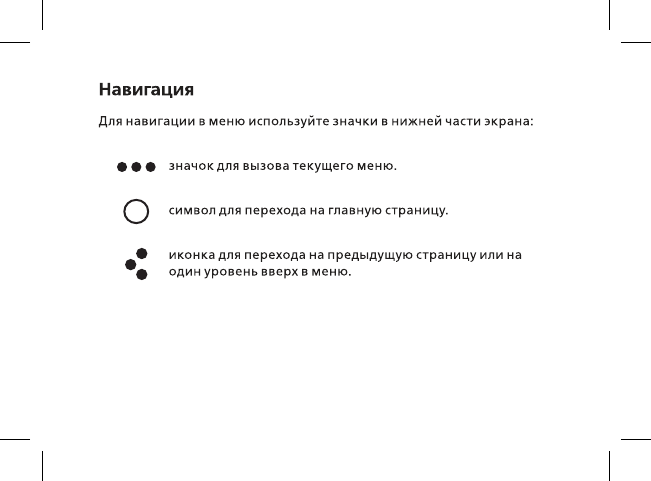 Навигация

Для навигации в меню используйте значки в нижней части экрана:

значок для вызова текущего меню.

символ для перехода на главную страницу.

иконка для перехода на предыдущую страницу или на один уровень вверх в меню.